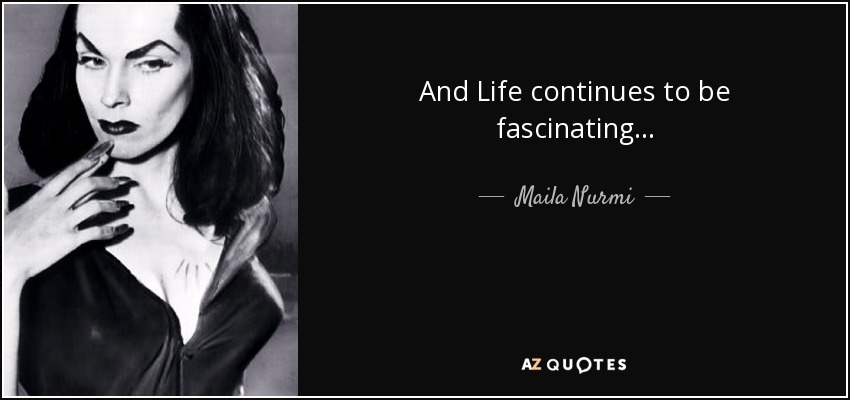 And Life continues to be fascinating...

— Maila Nurmi —

AZ QUOTES